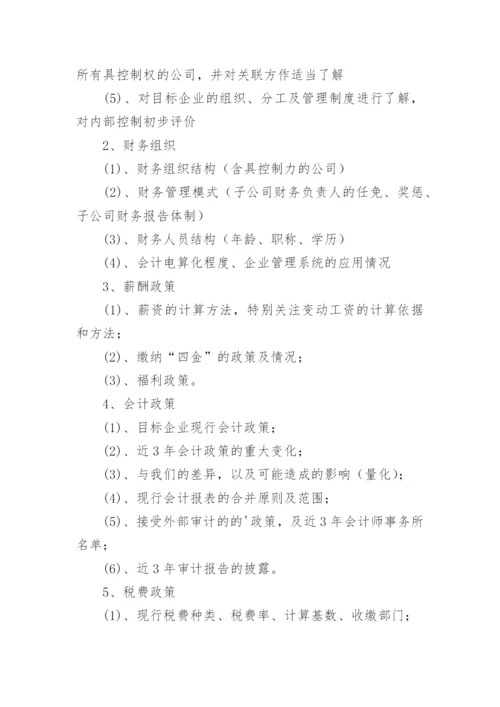 所有具控制权的公司，并对关联方作适当了解

(5)、对目标企业的组织、分工及管理制度进行了解，对内部控制初步评价

2、财务组织

(1)、财务组织结构（含具控制力的公司）

(2)、财务管理模式（子公司财务负责人的任免、奖惩、子公司财务报告体制）

(3)、财务人员结构（年龄、职称、学历）

(4)、会计电算化程度、企业管理系统的应用情况

3、薪酬政策

(1)、薪资的计算方法，特别关注变动工资的计算依据和方法；

(2)、缴纳“四金”的政策及情况；

(3)、福利政策。

4、会计政策

(1)、目标企业现行会计政策；

(2)、近3年会计政策的重大变化；

(3)、与我们的差异，以及可能造成的影响（量化）；

(4)、现行会计报表的合并原则及范围；

(5)、接受外部审计的的'政策，及近3年会计师事务所名单；

(6)、近3年审计报告的披露。

5、税费政策

(1)、现行税费种类、税费率、计算基数、收缴部门；